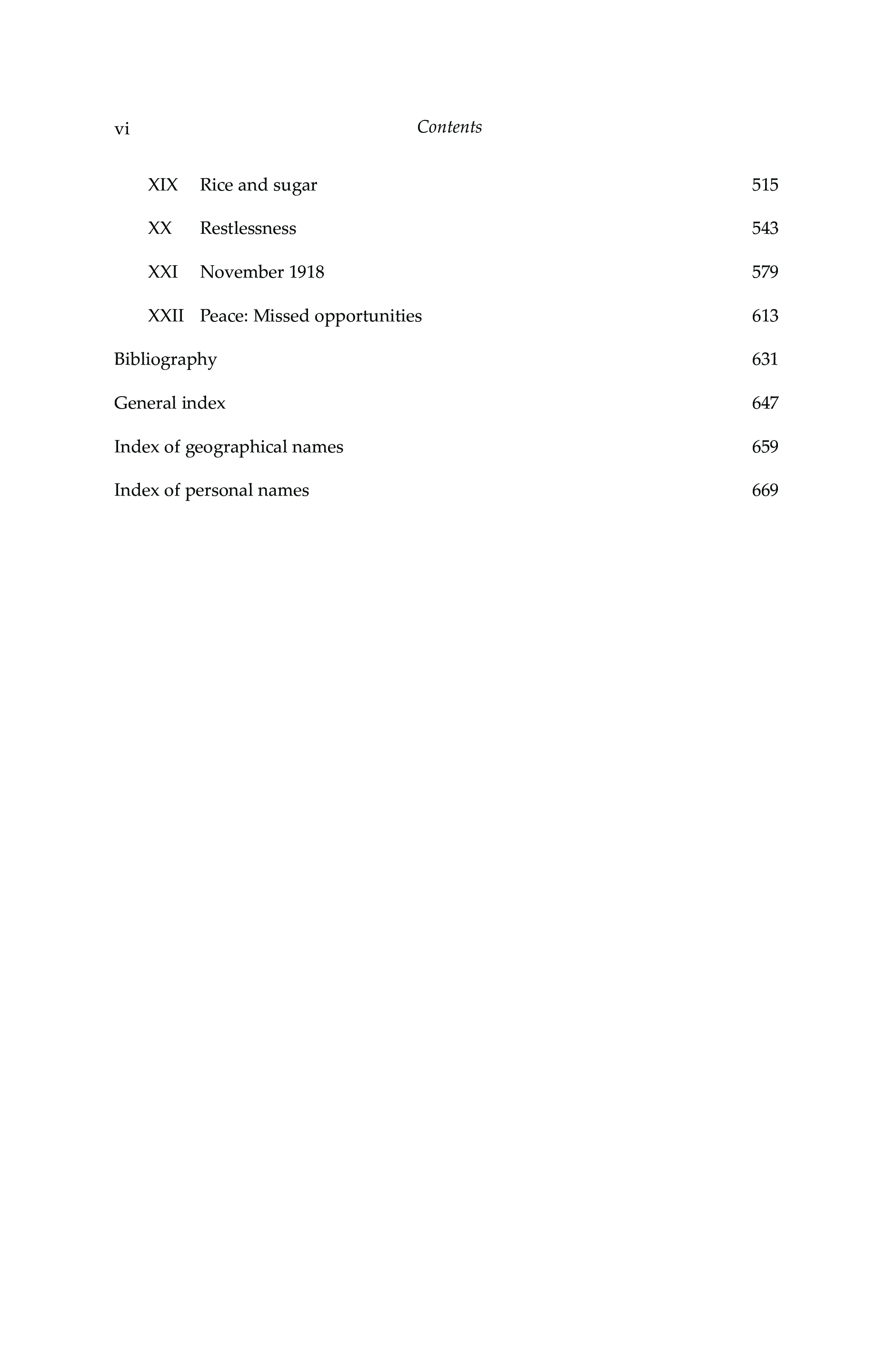 vi Contents

XIX Rice and sugar 515

XX Restlessness 543

XXI November 1918 579

XXII Peace: Missed opportunities 613

Bibliography 631

General index 647

Index of geographical names 659

Index of personal names 669